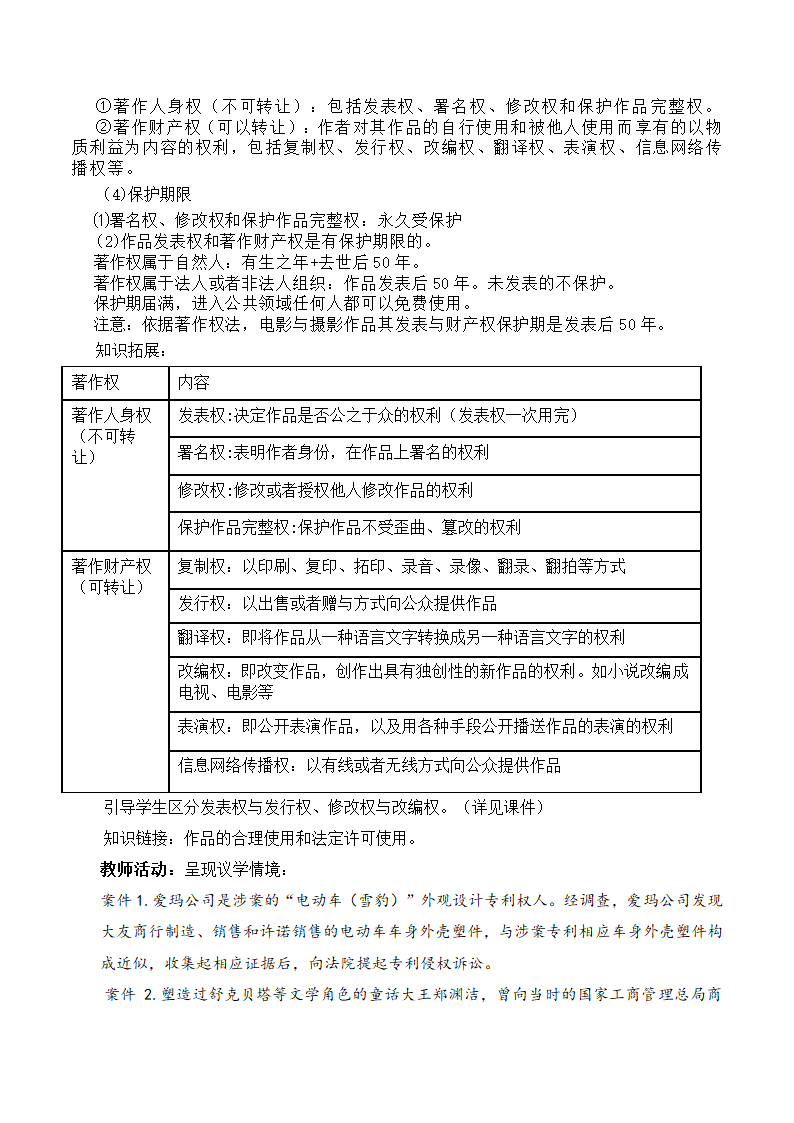 ①著作人身权（不可转让）：包括发表权、署名权、修改权和保护作品完整权。
②著作财产权（可以转让）：作者对其作品的自行使用和被他人使用而享有的以物质利益为内容的权利，包括复制权、发行权、改编权、翻译权、表演权、信息网络传播权等。

(4)保护期限

⑴署名权、修改权和保护作品完整权：永久受保护
(2)作品发表权和著作财产权是有保护期限的。
著作权属于自然人：有生之年+去世后50年。
著作权属于法人或者非法人组织：作品发表后50年。未发表的不保护。
保护期届满，进入公共领域任何人都可以免费使用。
注意：依据著作权法，电影与摄影作品其发表与财产权保护期是发表后50年。

知识拓展：

| 著作权 | 内容 |
|---|---|
| 著作人身权（不可转让） | 发表权:决定作品是否公之于众的权利（发表权一次用完） |
| | 署名权:表明作者身份，在作品上署名的权利 |
| | 修改权:修改或者授权他人修改作品的权利 |
| | 保护作品完整权:保护作品不受歪曲、篡改的权利 |
| 著作财产权（可转让） | 复制权：以印刷、复印、拓印、录音、录像、翻录、翻拍等方式 |
| | 发行权：以出售或者赠与方式向公众提供作品 |
| | 翻译权：即将作品从一种语言文字转换成另一种语言文字的权利 |
| | 改编权：即改变作品，创作出具有独创性的新作品的权利。如小说改编成电视、电影等 |
| | 表演权：即公开表演作品，以及用各种手段公开播送作品的表演的权利 |
| | 信息网络传播权：以有线或者无线方式向公众提供作品 |

引导学生区分发表权与发行权、修改权与改编权。（详见课件）

知识链接：作品的合理使用和法定许可使用。

教师活动：呈现议学情境：

案件1.爱玛公司是涉案的“电动车（雪豹）”外观设计专利权人。经调查，爱玛公司发现大友商行制造、销售和许诺销售的电动车车身外壳塑件，与涉案专利相应车身外壳塑件构成近似，收集起相应证据后，向法院提起专利侵权诉讼。

案件 2.塑造过舒克贝塔等文学角色的童话大王郑渊洁，曾向当时的国家工商管理总局商